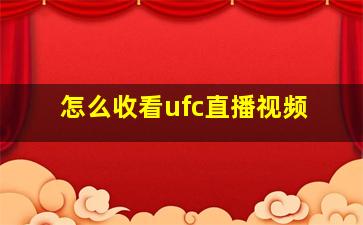 怎么收看ufc直播视频